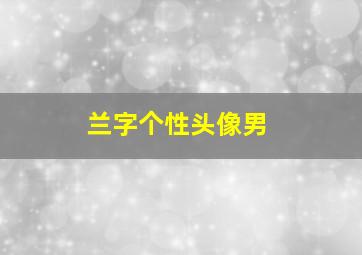 兰字个性头像男